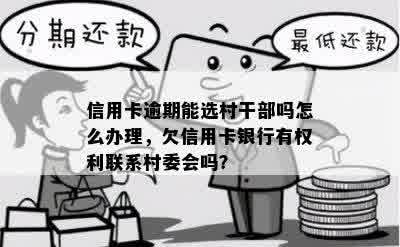 分期还款

最低还款

信用卡逾期能选村干部吗怎么办理，欠信用卡银行有权利联系村委会吗?